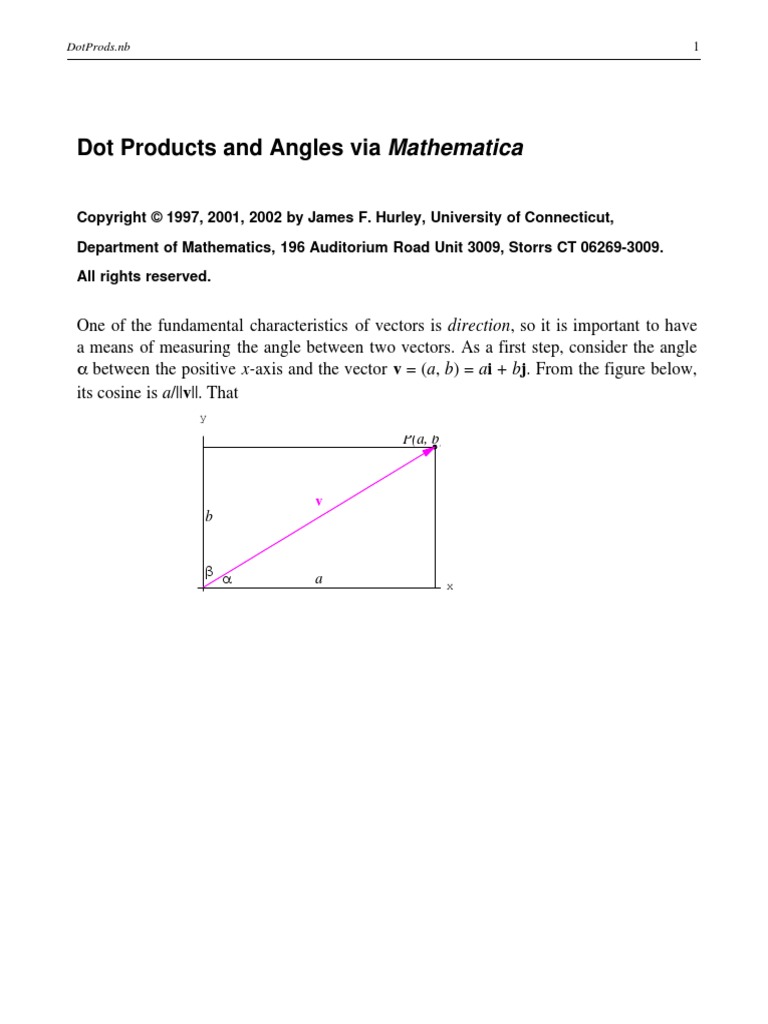 DotProds.nb 1

Dot Products and Angles via Mathematica

Copyright © 1997, 2001, 2002 by James F. Hurley, University of Connecticut,

Department of Mathematics, 196 Auditorium Road Unit 3009, Storrs CT 06269-3009.

All rights reserved.

One of the fundamental characteristics of vectors is direction, so it is important to have a means of measuring the angle between two vectors. As a first step, consider the angle $\alpha$ between the positive $x$-axis and the vector $\mathbf{v} = (a, b) = a\mathbf{i} + b\mathbf{j}$. From the figure below, its cosine is $a/\|\mathbf{v}\|$. That

y

P(a, b

v

b

$\beta$ $\alpha$ a

x